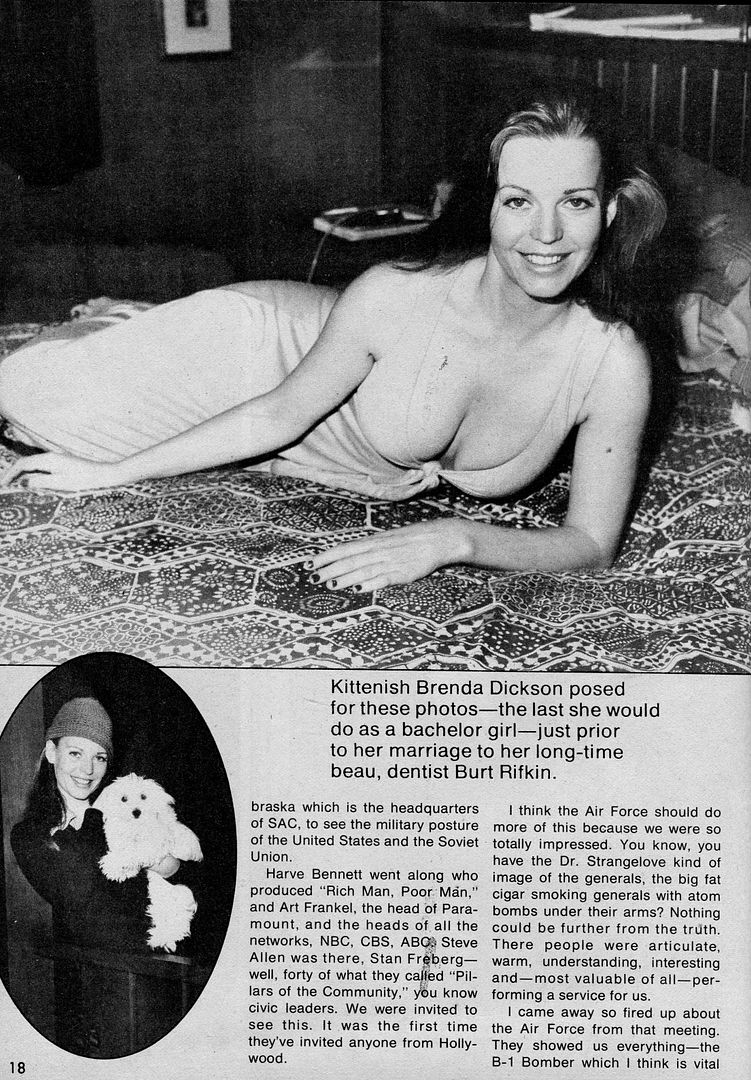 Kittenish Brenda Dickson posed for these photos—the last she would do as a bachelor girl—just prior to her marriage to her long-time beau, dentist Burt Rifkin.

braska which is the headquarters of SAC, to see the military posture of the United States and the Soviet Union.

Harve Bennett went along who produced "Rich Man, Poor Man," and Art Frankel, the head of Paramount, and the heads of all the networks, NBC, CBS, ABC, Steve Allen was there, Stan Freberg—well, forty of what they called "Pillars of the Community," you know civic leaders. We were invited to see this. It was the first time they've invited anyone from Hollywood.

I think the Air Force should do more of this because we were so totally impressed. You know, you have the Dr. Strangelove kind of image of the generals, the big fat cigar smoking generals with atom bombs under their arms? Nothing could be further from the truth. There people were articulate, warm, understanding, interesting and—most valuable of all—performing a service for us.

I came away so fired up about the Air Force from that meeting. They showed us everything—the B-1 Bomber which I think is vital

18